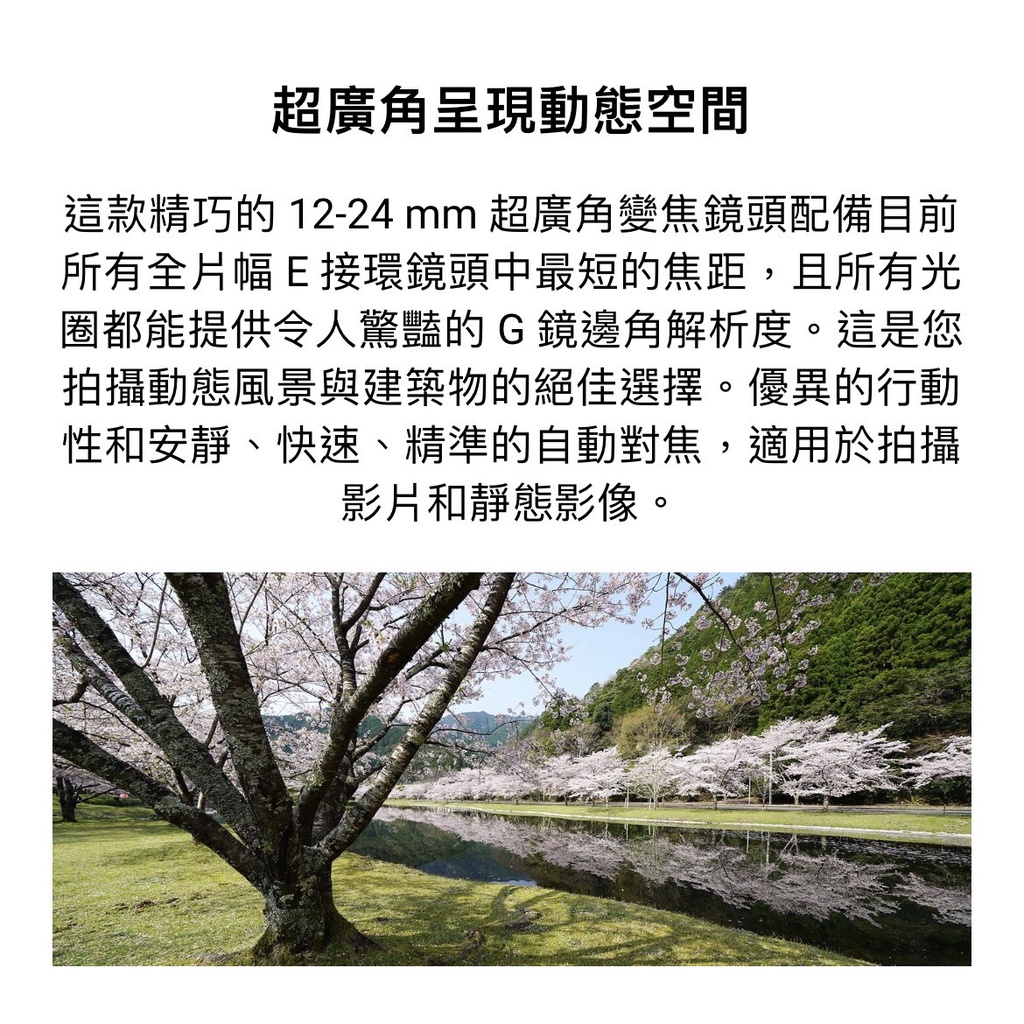 超廣角呈現動態空間

這款精巧的12-24 mm超廣角變焦鏡頭配備目前所有全片幅E接環鏡頭中最短的焦距，且所有光圈都能提供令人驚豔的G鏡邊角解析度。這是您拍攝動態風景與建築物的絕佳選擇。優異的行動性和安靜、快速、精準的自動對焦，適用於拍攝影片和靜態影像。